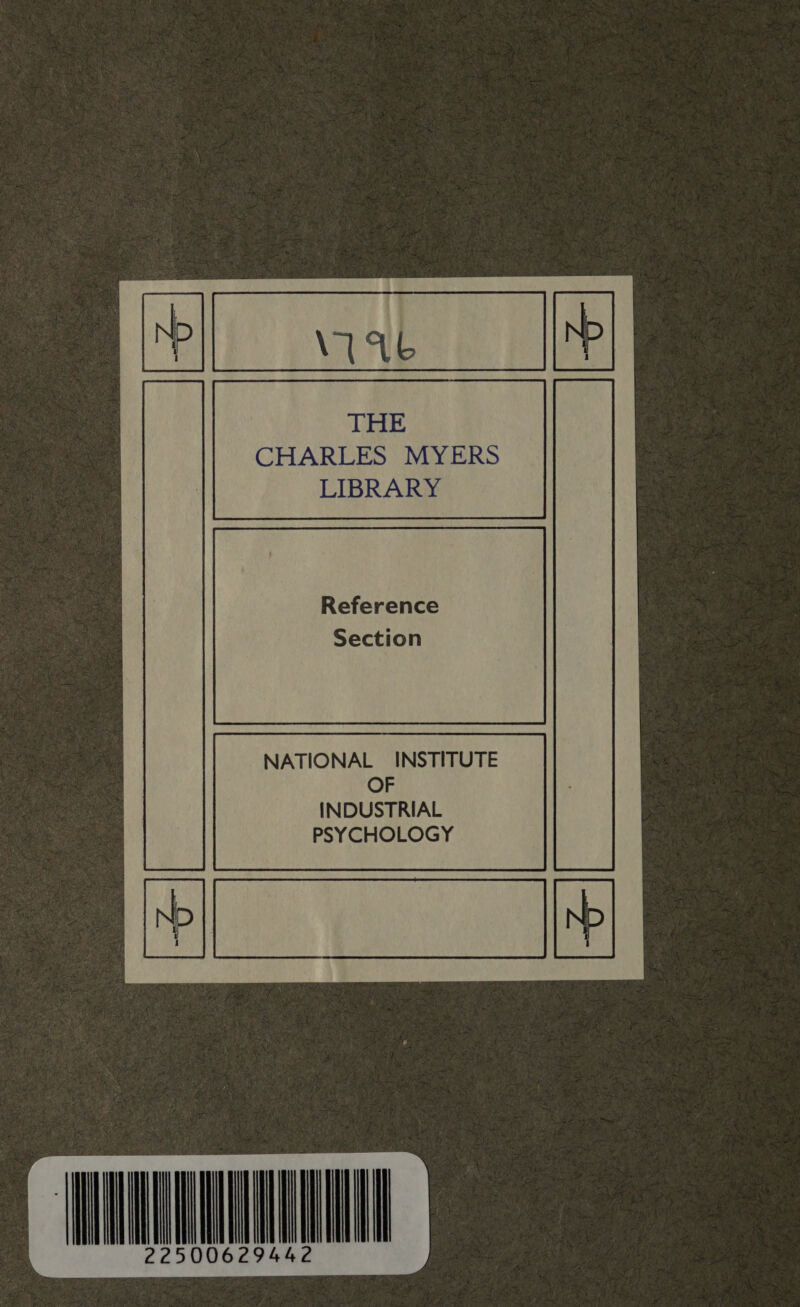 NIP

1796

NIP

THE CHARLES MYERS LIBRARY

Reference Section

NATIONAL INSTITUTE OF INDUSTRIAL PSYCHOLOGY

NIP

NIP

22500629442